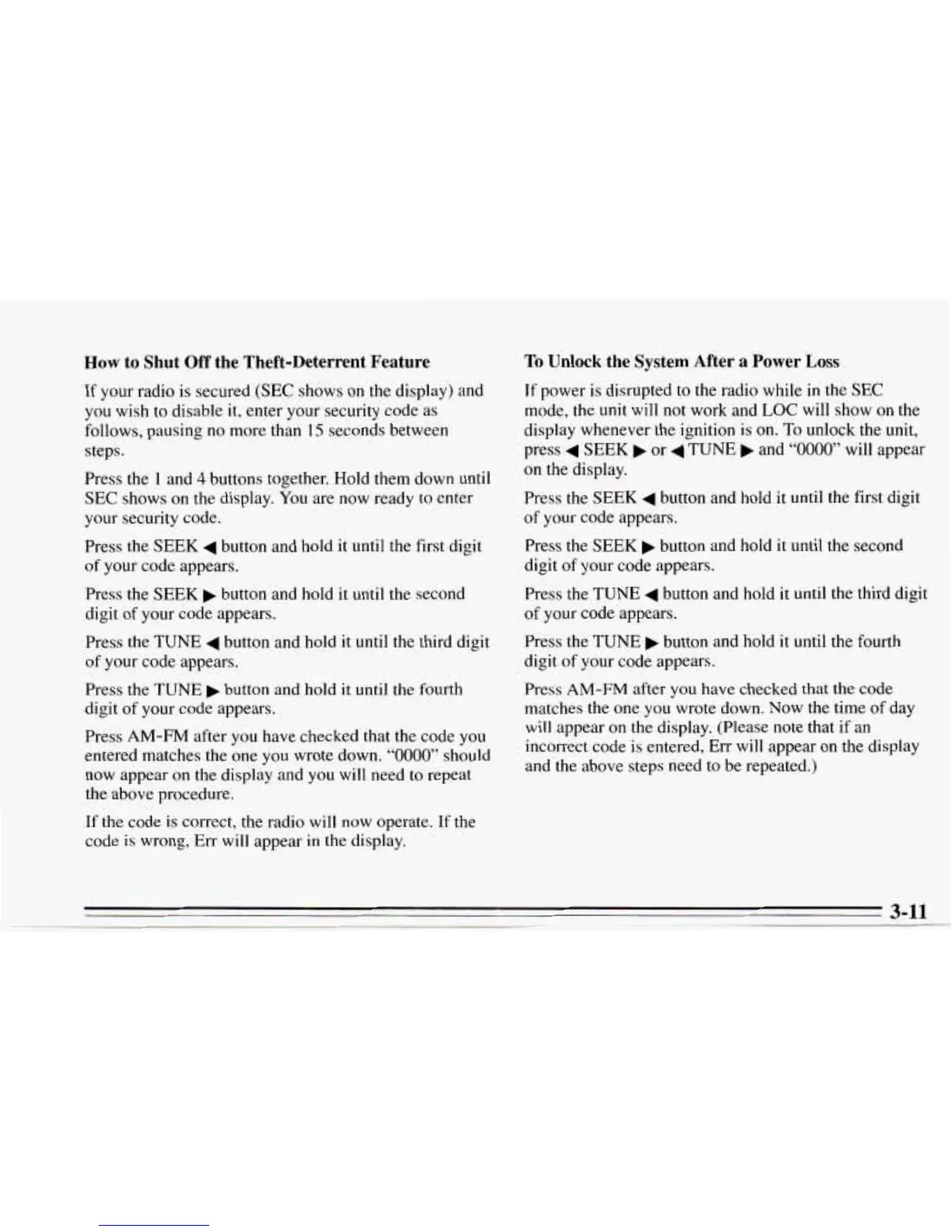 How to Shut Off the Theft-Deterrent Feature

If your radio is secured (SEC shows on the display) and you wish to disable it, enter your security code as follows, pausing no more than 15 seconds between steps.

Press the 1 and 4 buttons together. Hold them down until SEC shows on the display. You are now ready to enter your security code.

Press the SEEK ◀ button and hold it until the first digit of your code appears.

Press the SEEK ▶ button and hold it until the second digit of your code appears.

Press the TUNE ◀ button and hold it until the third digit of your code appears.

Press the TUNE ▶ button and hold it until the fourth digit of your code appears.

Press AM-FM after you have checked that the code you entered matches the one you wrote down. "0000" should now appear on the display and you will need to repeat the above procedure.

If the code is correct, the radio will now operate. If the code is wrong, Err will appear in the display.

To Unlock the System After a Power Loss

If power is disrupted to the radio while in the SEC mode, the unit will not work and LOC will show on the display whenever the ignition is on. To unlock the unit, press ◀ SEEK ▶ or ◀ TUNE ▶ and "0000" will appear on the display.

Press the SEEK ◀ button and hold it until the first digit of your code appears.

Press the SEEK ▶ button and hold it until the second digit of your code appears.

Press the TUNE ◀ button and hold it until the third digit of your code appears.

Press the TUNE ▶ button and hold it until the fourth digit of your code appears.

Press AM-FM after you have checked that the code matches the one you wrote down. Now the time of day will appear on the display. (Please note that if an incorrect code is entered, Err will appear on the display and the above steps need to be repeated.)

3-11